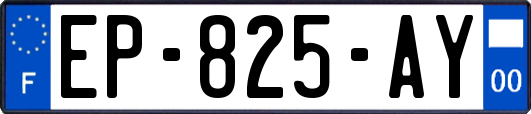 F
EP-825-AY
00